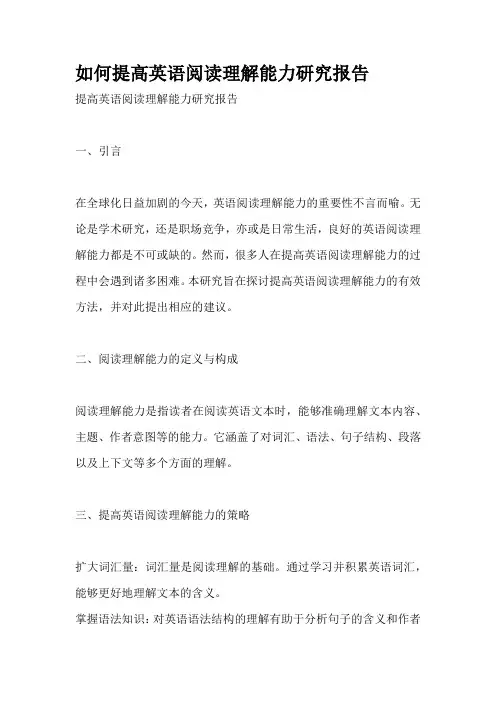 如何提高英语阅读理解能力研究报告

提高英语阅读理解能力研究报告

一、引言

在全球化日益加剧的今天，英语阅读理解能力的重要性不言而喻。无论是学术研究，还是职场竞争，亦或是日常生活，良好的英语阅读理解能力都是不可或缺的。然而，很多人在提高英语阅读理解能力的过程中会遇到诸多困难。本研究旨在探讨提高英语阅读理解能力的有效方法，并对此提出相应的建议。

二、阅读理解能力的定义与构成

阅读理解能力是指读者在阅读英语文本时，能够准确理解文本内容、主题、作者意图等的能力。它涵盖了对词汇、语法、句子结构、段落以及上下文等多个方面的理解。

三、提高英语阅读理解能力的策略

扩大词汇量：词汇量是阅读理解的基础。通过学习并积累英语词汇，能够更好地理解文本的含义。

掌握语法知识：对英语语法结构的理解有助于分析句子的含义和作者